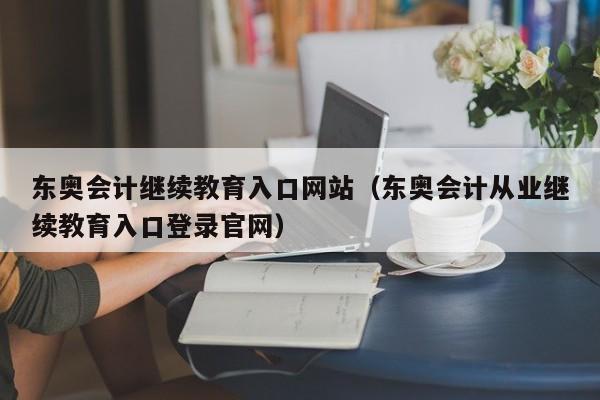 东奥会计继续教育入口网站（东奥会计从业继续教育入口登录官网）